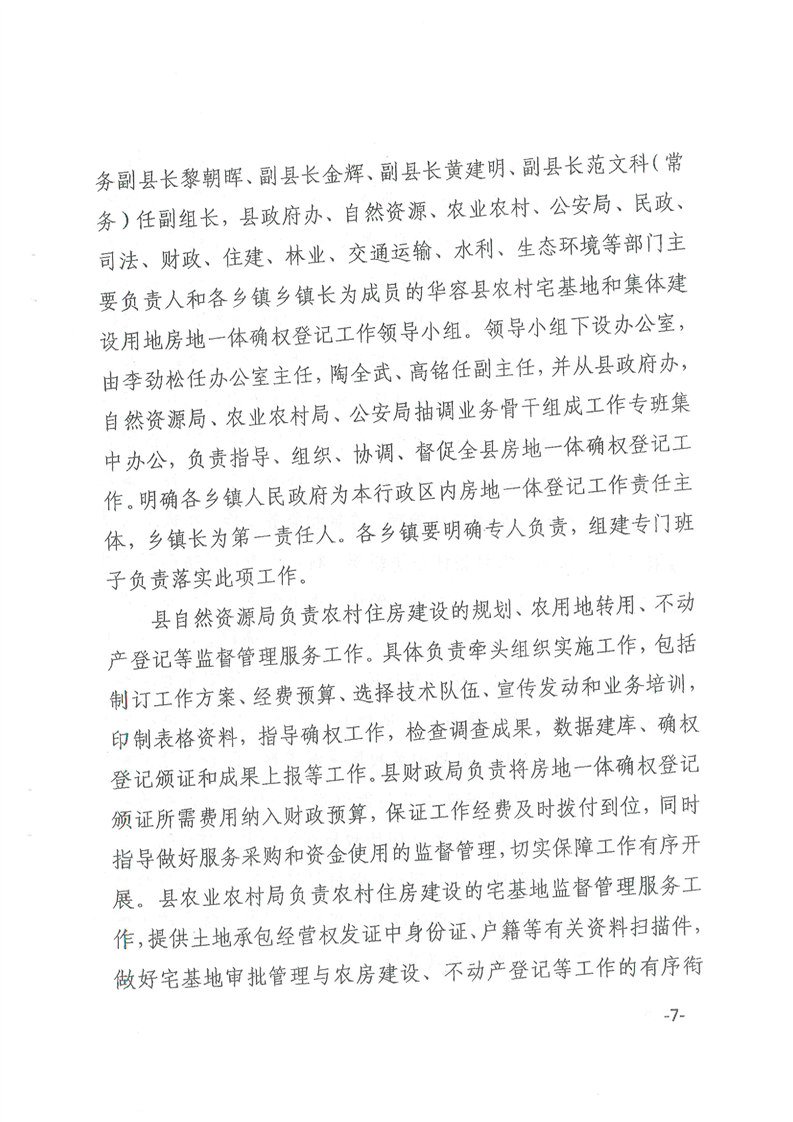 务副县长黎朝晖、副县长金辉、副县长黄建明、副县长范文科（常务）任副组长，县政府办、自然资源、农业农村、公安局、民政、司法、财政、住建、林业、交通运输、水利、生态环境等部门主要负责人和各乡镇乡镇长为成员的华容县农村宅基地和集体建设用地房地一体确权登记工作领导小组。领导小组下设办公室，由李劲松任办公室主任，陶全武、高铭任副主任，并从县政府办，自然资源局、农业农村局、公安局抽调业务骨干组成工作专班集中办公，负责指导、组织、协调、督促全县房地一体确权登记工作。明确各乡镇人民政府为本行政区内房地一体登记工作责任主体，乡镇长为第一责任人。各乡镇要明确专人负责，组建专门班子负责落实此项工作。

县自然资源局负责农村住房建设的规划、农用地转用、不动产登记等监督管理服务工作。具体负责牵头组织实施工作，包括制订工作方案、经费预算、选择技术队伍、宣传发动和业务培训，印制表格资料，指导确权工作，检查调查成果，数据建库、确权登记颁证和成果上报等工作。县财政局负责将房地一体确权登记颁证所需费用纳入财政预算，保证工作经费及时拨付到位，同时指导做好服务采购和资金使用的监督管理，切实保障工作有序开展。县农业农村局负责农村住房建设的宅基地监督管理服务工作，提供土地承包经营权发证中身份证、户籍等有关资料扫描件，做好宅基地审批管理与农房建设、不动产登记等工作的有序衔

-7-